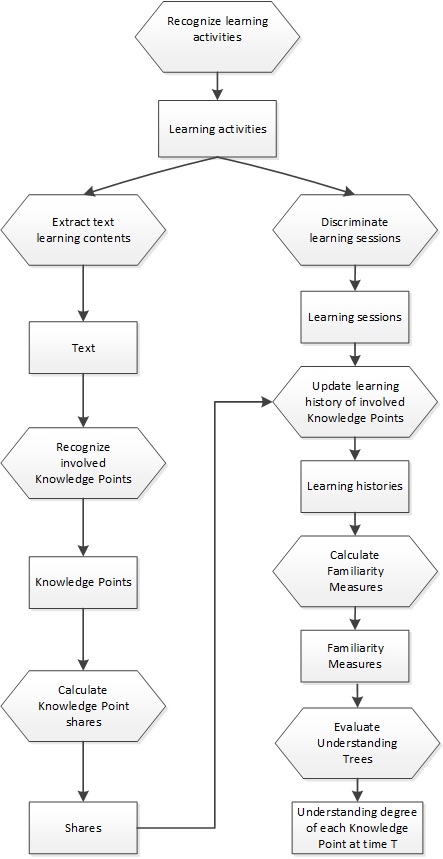 Recognize learning activities

Learning activities

Extract text learning contents

Text

Recognize involved Knowledge Points

Knowledge Points

Calculate Knowledge Point shares

Shares

Discriminate learning sessions

Learning sessions

Update learning history of involved Knowledge Points

Learning histories

Calculate Familiarity Measures

Familiarity Measures

Evaluate Understanding Trees

Understanding degree of each Knowledge Point at time T